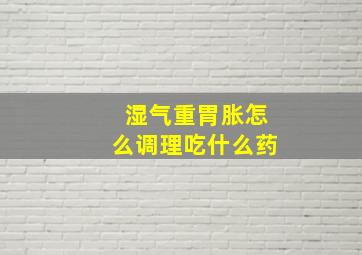 湿气重胃胀怎么调理吃什么药